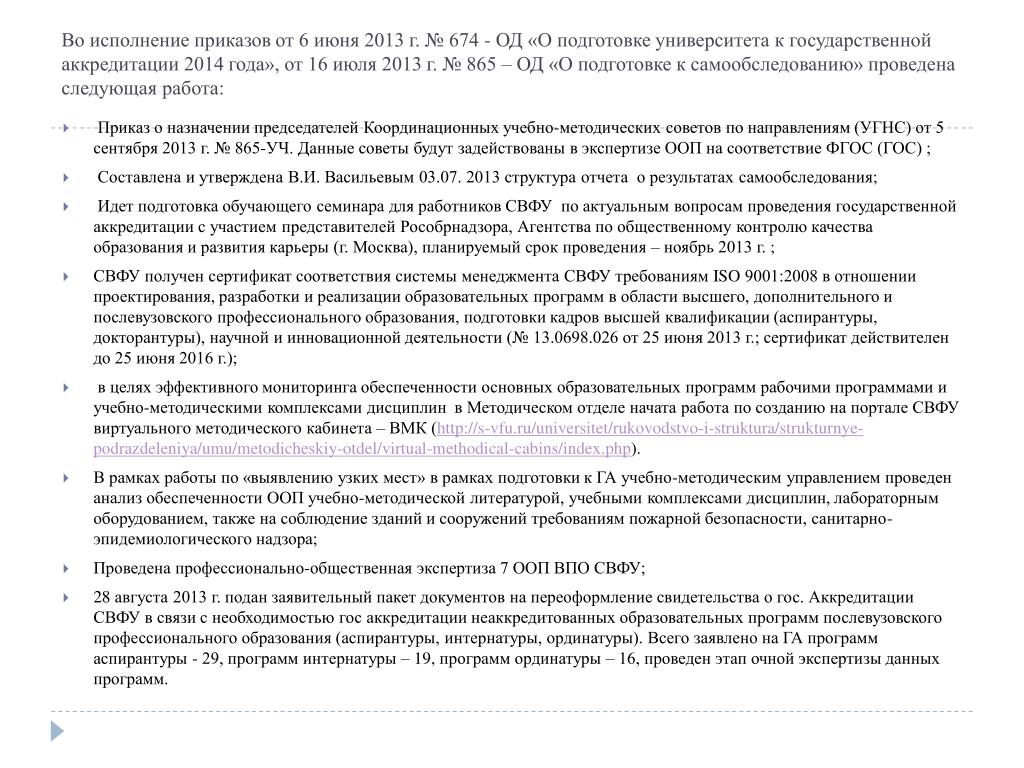 Во исполнение приказов от 6 июня 2013 г. № 674 - ОД «О подготовке университета к государственной аккредитации 2014 года», от 16 июля 2013 г. № 865 – ОД «О подготовке к самообследованию» проведена следующая работа:

Приказ о назначении председателей Координационных учебно-методических советов по направлениям (УГНС) от 5 сентября 2013 г. № 865-УЧ. Данные советы будут задействованы в экспертизе ООП на соответствие ФГОС (ГОС) ;

Составлена и утверждена В.И. Васильевым 03.07. 2013 структура отчета о результатах самообследования;

Идет подготовка обучающего семинара для работников СВФУ по актуальным вопросам проведения государственной аккредитации с участием представителей Рособрнадзора, Агентства по общественному контролю качества образования и развития карьеры (г. Москва), планируемый срок проведения – ноябрь 2013 г. ;

СВФУ получен сертификат соответствия системы менеджмента СВФУ требованиям ISO 9001:2008 в отношении проектирования, разработки и реализации образовательных программ в области высшего, дополнительного и послевузовского профессионального образования, подготовки кадров высшей квалификации (аспирантуры, докторантуры), научной и инновационной деятельности (№ 13.0698.026 от 25 июня 2013 г.; сертификат действителен до 25 июня 2016 г.);

в целях эффективного мониторинга обеспеченности основных образовательных программ рабочими программами и учебно-методическими комплексами дисциплин в Методическом отделе начата работа по созданию на портале СВФУ виртуального методического кабинета – ВМК (http://s-vfu.ru/universitet/rukovodstvo-i-struktura/strukturnye-podrazdeleniya/umu/metodicheskiy-otdel/virtual-methodical-cabins/index.php).

В рамках работы по «выявлению узких мест» в рамках подготовки к ГА учебно-методическим управлением проведен анализ обеспеченности ООП учебно-методической литературой, учебными комплексами дисциплин, лабораторным оборудованием, также на соблюдение зданий и сооружений требованиям пожарной безопасности, санитарно-эпидемиологического надзора;

Проведена профессионально-общественная экспертиза 7 ООП ВПО СВФУ;

28 августа 2013 г. подан заявительный пакет документов на переоформление свидетельства о гос. Аккредитации СВФУ в связи с необходимостью гос аккредитации неаккредитованных образовательных программ послевузовского профессионального образования (аспирантуры, интернатуры, ординатуры). Всего заявлено на ГА программ аспирантуры - 29, программ интернатуры – 19, программ ординатуры – 16, проведен этап очной экспертизы данных программ.